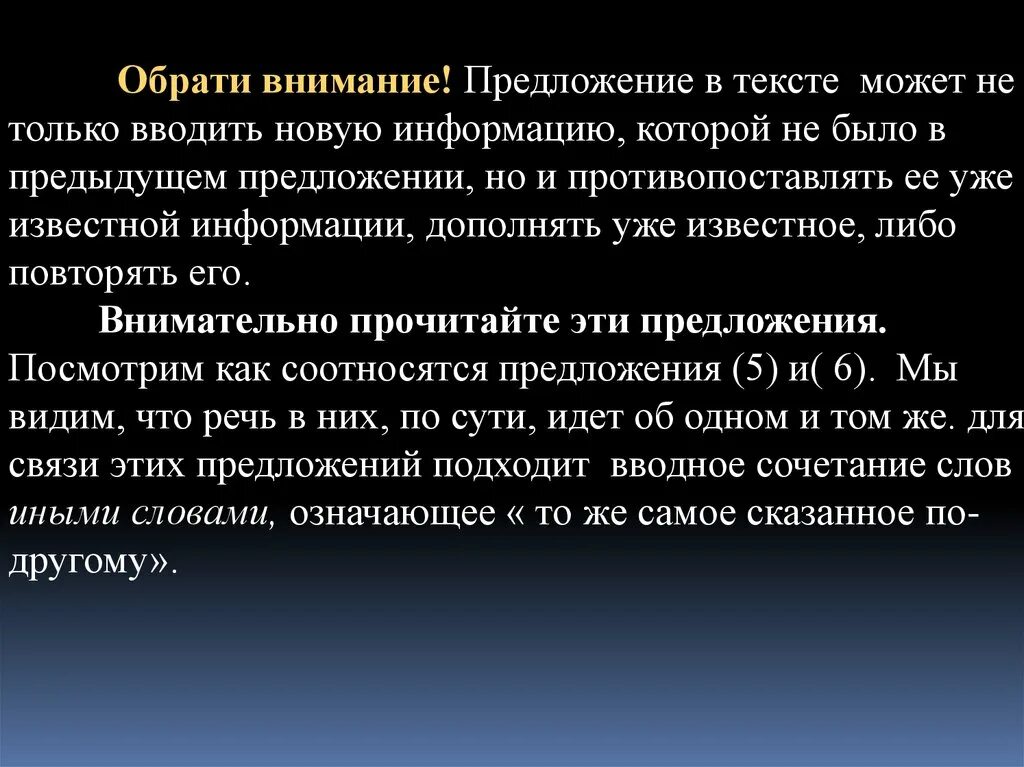 Обрати внимание! Предложение в тексте может не только вводить новую информацию, которой не было в предыдущем предложении, но и противопоставлять ее уже известной информации, дополнять уже известное, либо повторять его.

Внимательно прочитайте эти предложения. Посмотрим как соотносятся предложения (5) и( 6). Мы видим, что речь в них, по сути, идет об одном и том же. для связи этих предложений подходит вводное сочетание слов иными словами, означающее « то же самое сказанное по-другому».